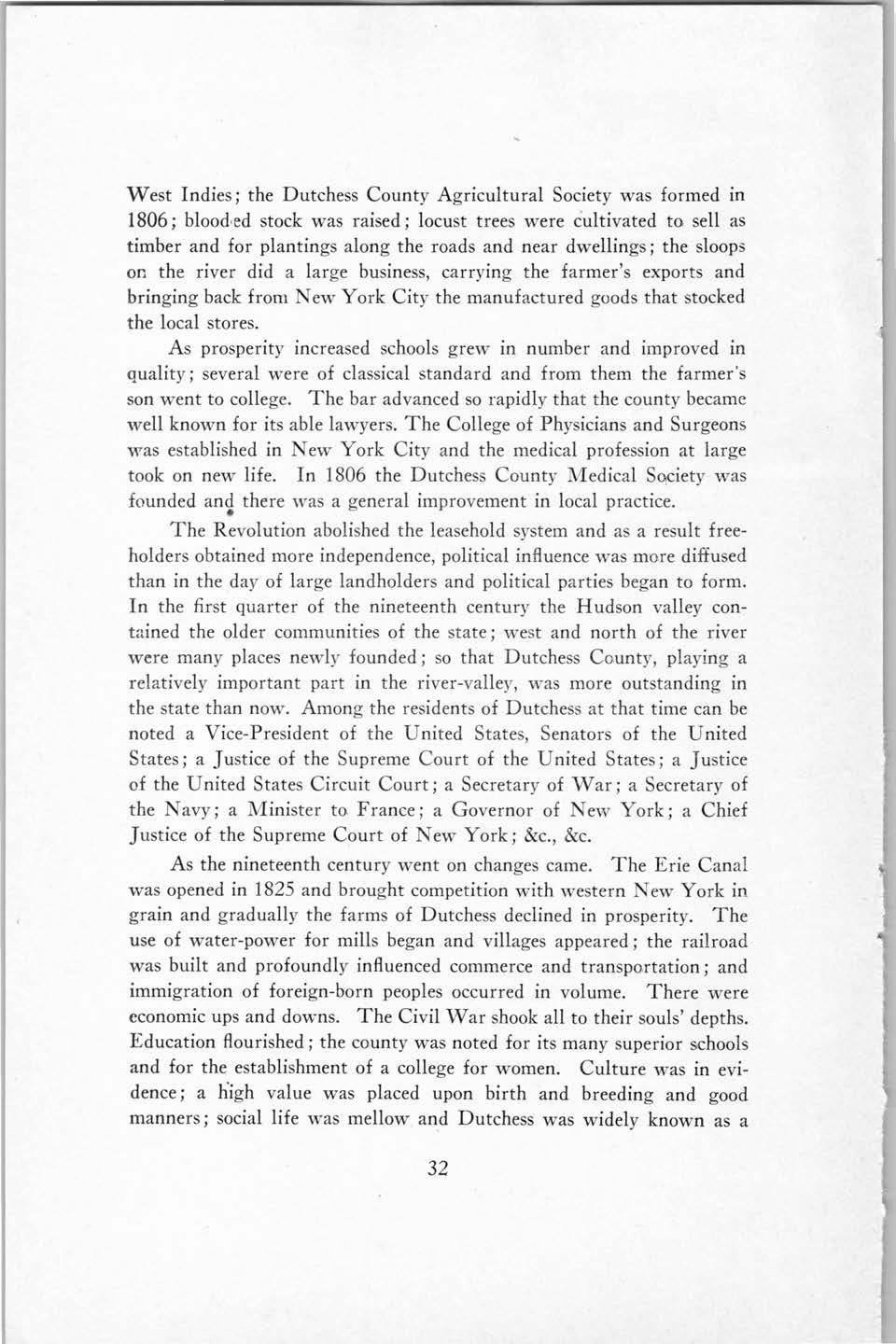 West Indies; the Dutchess County Agricultural Society was formed in 1806; blooded stock was raised; locust trees were cultivated to sell as timber and for plantings along the roads and near dwellings; the sloops on the river did a large business, carrying the farmer's exports and bringing back from New York City the manufactured goods that stocked the local stores.

As prosperity increased schools grew in number and improved in quality; several were of classical standard and from them the farmer's son went to college. The bar advanced so rapidly that the county became well known for its able lawyers. The College of Physicians and Surgeons was established in New York City and the medical profession at large took on new life. In 1806 the Dutchess County Medical Society was founded and there was a general improvement in local practice.

The Revolution abolished the leasehold system and as a result freeholders obtained more independence, political influence was more diffused than in the day of large landholders and political parties began to form. In the first quarter of the nineteenth century the Hudson valley contained the older communities of the state; west and north of the river were many places newly founded; so that Dutchess County, playing a relatively important part in the river-valley, was more outstanding in the state than now. Among the residents of Dutchess at that time can be noted a Vice-President of the United States, Senators of the United States; a Justice of the Supreme Court of the United States; a Justice of the United States Circuit Court; a Secretary of War; a Secretary of the Navy; a Minister to France; a Governor of New York; a Chief Justice of the Supreme Court of New York; &c., &c.

As the nineteenth century went on changes came. The Erie Canal was opened in 1825 and brought competition with western New York in grain and gradually the farms of Dutchess declined in prosperity. The use of water-power for mills began and villages appeared; the railroad was built and profoundly influenced commerce and transportation; and immigration of foreign-born peoples occurred in volume. There were economic ups and downs. The Civil War shook all to their souls' depths. Education flourished; the county was noted for its many superior schools and for the establishment of a college for women. Culture was in evidence; a high value was placed upon birth and breeding and good manners; social life was mellow and Dutchess was widely known as a

32